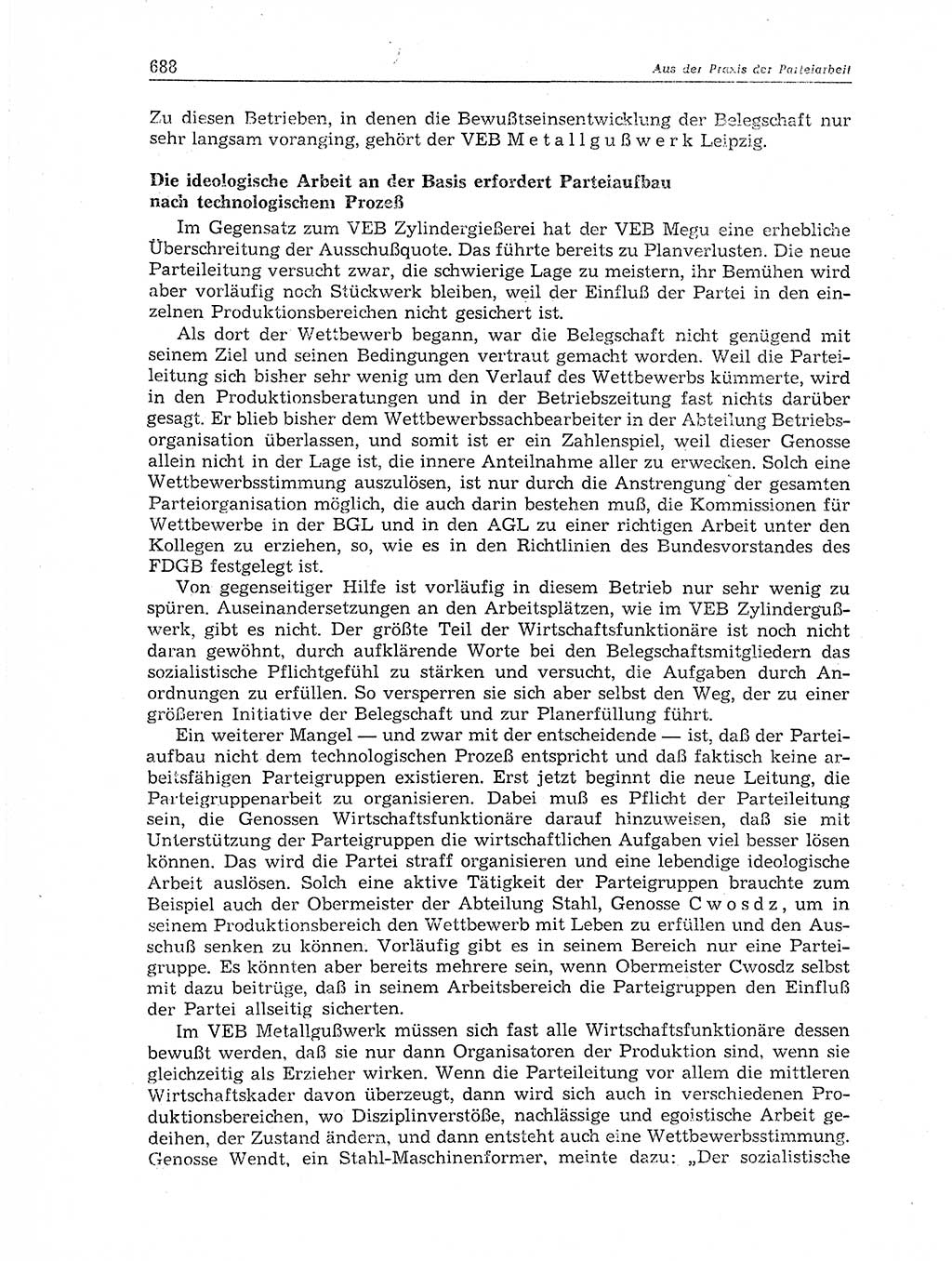 688 Aus der Praxis der Parteiarbeit

Zu diesen Betrieben, in denen die Bewußtseinsentwicklung der Belegschaft nur sehr langsam voranging, gehört der VEB Metallgußwerk Leipzig.

Die ideologische Arbeit an der Basis erfordert Parteiaufbau nach technologischem Prozeß

Im Gegensatz zum VEB Zylindergießerei hat der VEB Megu eine erhebliche Überschreitung der Ausschußquote. Das führte bereits zu Planverlusten. Die neue Parteileitung versucht zwar, die schwierige Lage zu meistern, ihr Bemühen wird aber vorläufig noch Stückwerk bleiben, weil der Einfluß der Partei in den einzelnen Produktionsbereichen nicht gesichert ist.

Als dort der Wettbewerb begann, war die Belegschaft nicht genügend mit seinem Ziel und seinen Bedingungen vertraut gemacht worden. Weil die Parteileitung sich bisher sehr wenig um den Verlauf des Wettbewerbs kümmerte, wird in den Produktionsberatungen und in der Betriebszeitung fast nichts darüber gesagt. Er blieb bisher dem Wettbewerbssachbearbeiter in der Abteilung Betriebsorganisation überlassen, und somit ist er ein Zahlenspiel, weil dieser Genosse allein nicht in der Lage ist, die innere Anteilnahme aller zu erwecken. Solch eine Wettbewerbsstimmung auszulösen, ist nur durch die Anstrengung der gesamten Parteiorganisation möglich, die auch darin bestehen muß, die Kommissionen für Wettbewerbe in der BGL und in den AGL zu einer richtigen Arbeit unter den Kollegen zu erziehen, so, wie es in den Richtlinien des Bundesvorstandes des FDGB festgelegt ist.

Von gegenseitiger Hilfe ist vorläufig in diesem Betrieb nur sehr wenig zu spüren. Auseinandersetzungen an den Arbeitsplätzen, wie im VEB Zylindergußwerk, gibt es nicht. Der größte Teil der Wirtschaftsfunktionäre ist noch nicht daran gewöhnt, durch aufklärende Worte bei den Belegschaftsmitgliedern das sozialistische Pflichtgefühl zu stärken und versucht, die Aufgaben durch Anordnungen zu erfüllen. So versperren sie sich aber selbst den Weg, der zu einer größeren Initiative der Belegschaft und zur Planerfüllung führt.

Ein weiterer Mangel — und zwar mit der entscheidende — ist, daß der Parteiaufbau nicht dem technologischen Prozeß entspricht und daß faktisch keine arbeitsfähigen Parteigruppen existieren. Erst jetzt beginnt die neue Leitung, die Parteigruppenarbeit zu organisieren. Dabei muß es Pflicht der Parteileitung sein, die Genossen Wirtschaftsfunktionäre darauf hinzuweisen, daß sie mit Unterstützung der Parteigruppen die wirtschaftlichen Aufgaben viel besser lösen können. Das wird die Partei straff organisieren und eine lebendige ideologische Arbeit auslösen. Solch eine aktive Tätigkeit der Parteigruppen brauchte zum Beispiel auch der Obermeister der Abteilung Stahl, Genosse Cwosdz, um in seinem Produktionsbereich den Wettbewerb mit Leben zu erfüllen und den Ausschuß senken zu können. Vorläufig gibt es in seinem Bereich nur eine Parteigruppe. Es könnten aber bereits mehrere sein, wenn Obermeister Cwosdz selbst mit dazu beitrüge, daß in seinem Arbeitsbereich die Parteigruppen den Einfluß der Partei allseitig sicherten.

Im VEB Metallgußwerk müssen sich fast alle Wirtschaftsfunktionäre dessen bewußt werden, daß sie nur dann Organisatoren der Produktion sind, wenn sie gleichzeitig als Erzieher wirken. Wenn die Parteileitung vor allem die mittleren Wirtschaftskader davon überzeugt, dann wird sich auch in verschiedenen Produktionsbereichen, wo Disziplinverstöße, nachlässige und egoistische Arbeit gedeihen, der Zustand ändern, und dann entsteht auch eine Wettbewerbsstimmung. Genosse Wendt, ein Stahl-Maschinenformer, meinte dazu: „Der sozialistische